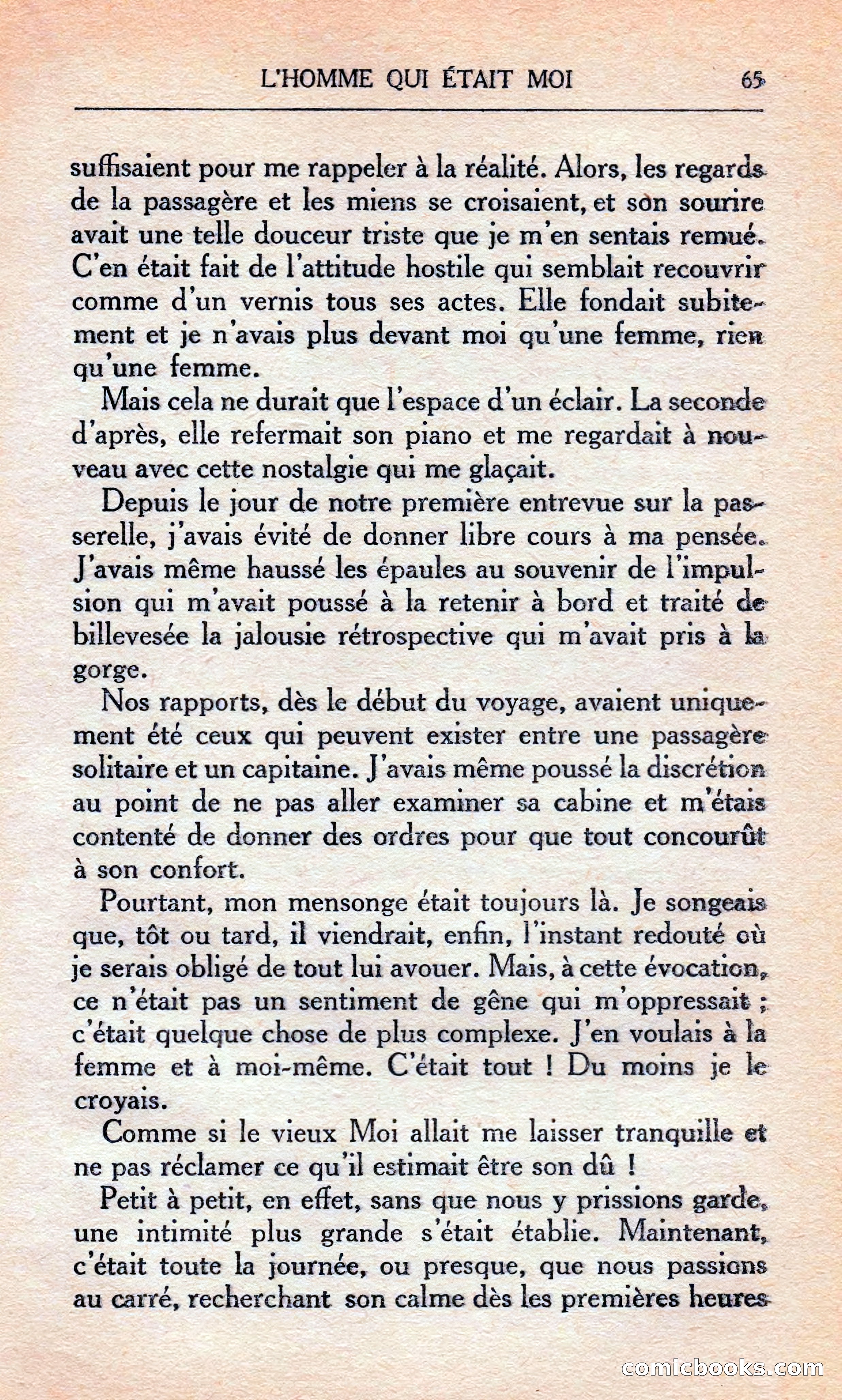 L'HOMME QUI ÉTAIT MOI 65

suffisaient pour me rappeler à la réalité. Alors, les regards de la passagère et les miens se croisaient, et son sourire avait une telle douceur triste que je m'en sentais remué. C'en était fait de l'attitude hostile qui semblait recouvrir comme d'un vernis tous ses actes. Elle fondait subitement et je n'avais plus devant moi qu'une femme, rien qu'une femme.

Mais cela ne durait que l'espace d'un éclair. La seconde d'après, elle refermait son piano et me regardait à nouveau avec cette nostalgie qui me glaçait.

Depuis le jour de notre première entrevue sur la passerelle, j'avais évité de donner libre cours à ma pensée. J'avais même haussé les épaules au souvenir de l'impulsion qui m'avait poussé à la retenir à bord et traité de billevesée la jalousie rétrospective qui m'avait pris à la gorge.

Nos rapports, dès le début du voyage, avaient uniquement été ceux qui peuvent exister entre une passagère solitaire et un capitaine. J'avais même poussé la discrétion au point de ne pas aller examiner sa cabine et m'étais contenté de donner des ordres pour que tout concourût à son confort.

Pourtant, mon mensonge était toujours là. Je songeais que, tôt ou tard, il viendrait, enfin, l'instant redouté où je serais obligé de tout lui avouer. Mais, à cette évocation, ce n'était pas un sentiment de gêne qui m'oppressait ; c'était quelque chose de plus complexe. J'en voulais à la femme et à moi-même. C'était tout ! Du moins je le croyais.

Comme si le vieux Moi allait me laisser tranquille et ne pas réclamer ce qu'il estimait être son dû !

Petit à petit, en effet, sans que nous y prissions garde, une intimité plus grande s'était établie. Maintenant, c'était toute la journée, ou presque, que nous passions au carré, recherchant son calme dès les premières heures

comicbooks.com